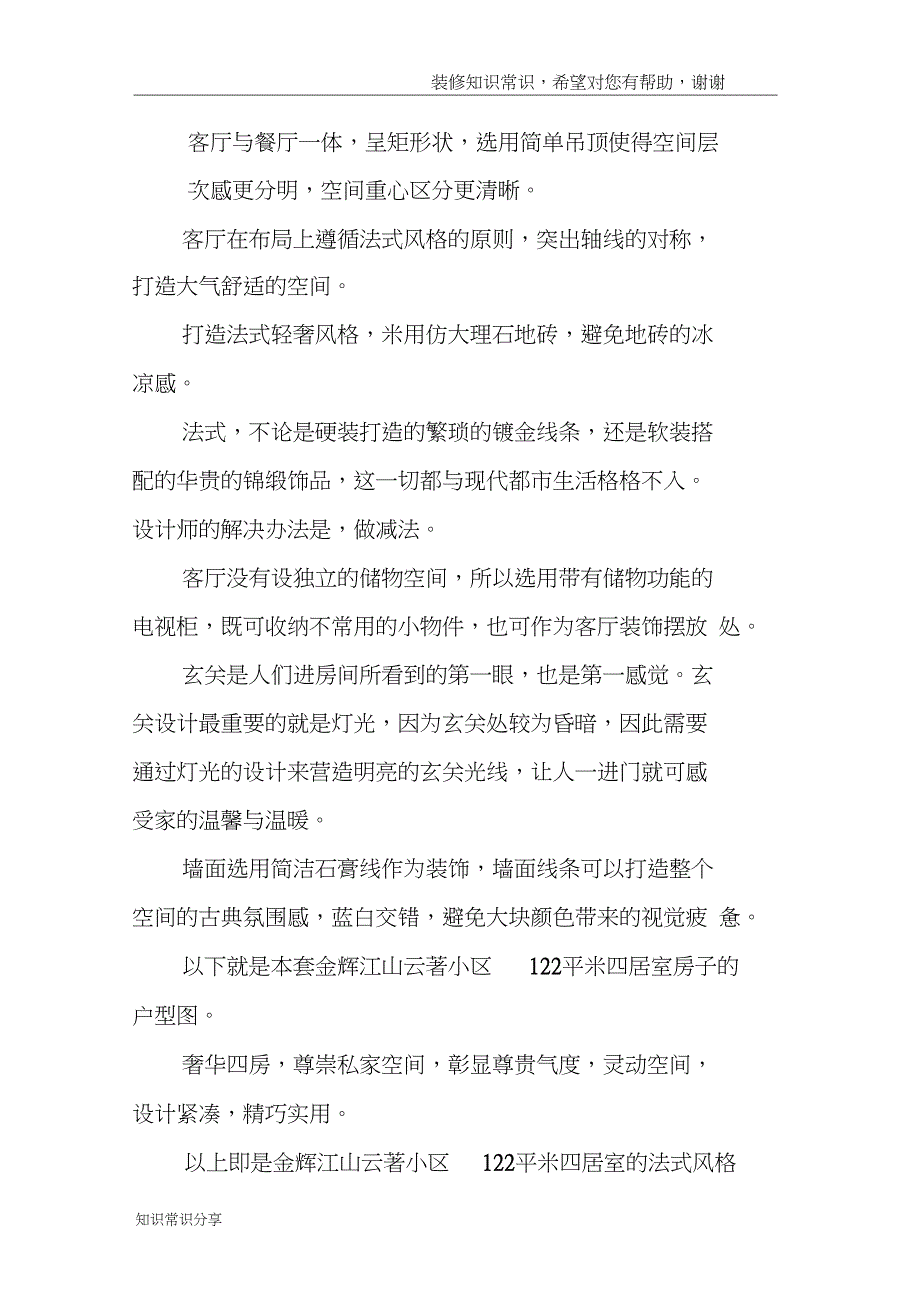 装修知识常识，希望对您有帮助，谢谢

客厅与餐厅一体，呈矩形状，选用简单吊顶使得空间层次感更分明，空间重心区分更清晰。

客厅在布局上遵循法式风格的原则，突出轴线的对称，打造大气舒适的空间。

打造法式轻奢风格，米用仿大理石地砖，避免地砖的冰凉感。

法式，不论是硬装打造的繁琐的镀金线条，还是软装搭配的华贵的锦缎饰品，这一切都与现代都市生活格格不入。设计师的解决办法是，做减法。

客厅没有设独立的储物空间，所以选用带有储物功能的电视柜，既可收纳不常用的小物件，也可作为客厅装饰摆放 处。

玄关是人们进房间所看到的第一眼，也是第一感觉。玄关设计最重要的就是灯光，因为玄关处较为昏暗，因此需要通过灯光的设计来营造明亮的玄关光线，让人一进门就可感受家的温馨与温暖。

墙面选用简洁石膏线作为装饰，墙面线条可以打造整个空间的古典氛围感，蓝白交错，避免大块颜色带来的视觉疲 惫。

以下就是本套金辉江山云著小区 122平米四居室房子的户型图。

奢华四房，尊崇私家空间，彰显尊贵气度，灵动空间，设计紧凑，精巧实用。

以上即是金辉江山云著小区 122平米四居室的法式风格

知识常识分享